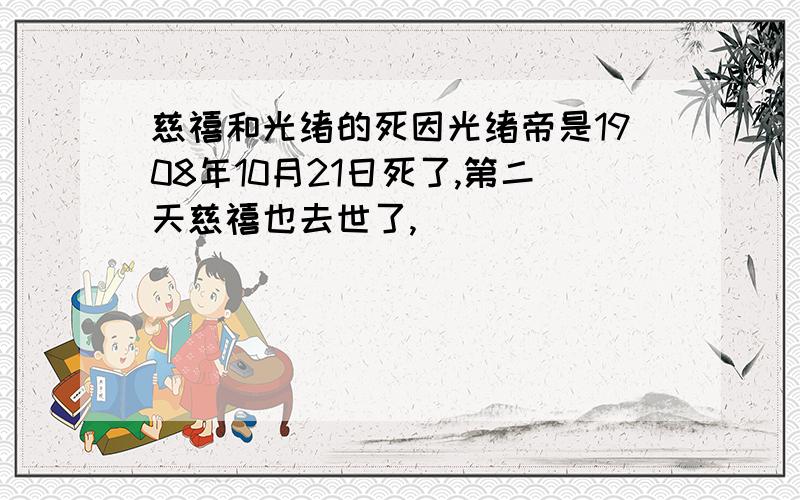 慈禧和光绪的死因光绪帝是1908年10月21日死了,第二天慈禧也去世了,